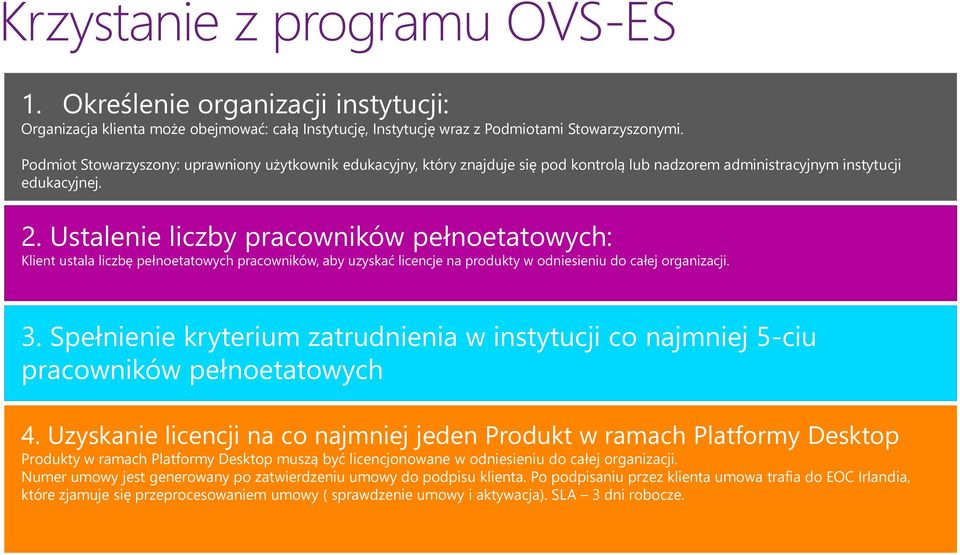 Krzystanie z programu OVS-ES

1. Określenie organizacji instytucji:
Organizacja klienta może obejmować: całą Instytucję, Instytucję wraz z Podmiotami Stowarzyszonymi.

Podmiot Stowarzyszony: uprawniony użytkownik edukacyjny, który znajduje się pod kontrolą lub nadzorem administracyjnym instytucji edukacyjnej.

2. Ustalenie liczby pracowników pełnoetatowych:
Klient ustala liczbę pełnoetatowych pracowników, aby uzyskać licencje na produkty w odniesieniu do całej organizacji.

3. Spełnienie kryterium zatrudnienia w instytucji co najmniej 5-ciu pracowników pełnoetatowych

4. Uzyskanie licencji na co najmniej jeden Produkt w ramach Platformy Desktop
Produkty w ramach Platformy Desktop muszą być licencjonowane w odniesieniu do całej organizacji.
Numer umowy jest generowany po zatwierdzeniu umowy do podpisu klienta. Po podpisaniu przez klienta umowa trafia do EOC Irlandia, które zjamuje się przeprocesowaniem umowy ( sprawdzenie umowy i aktywacja). SLA – 3 dni robocze.